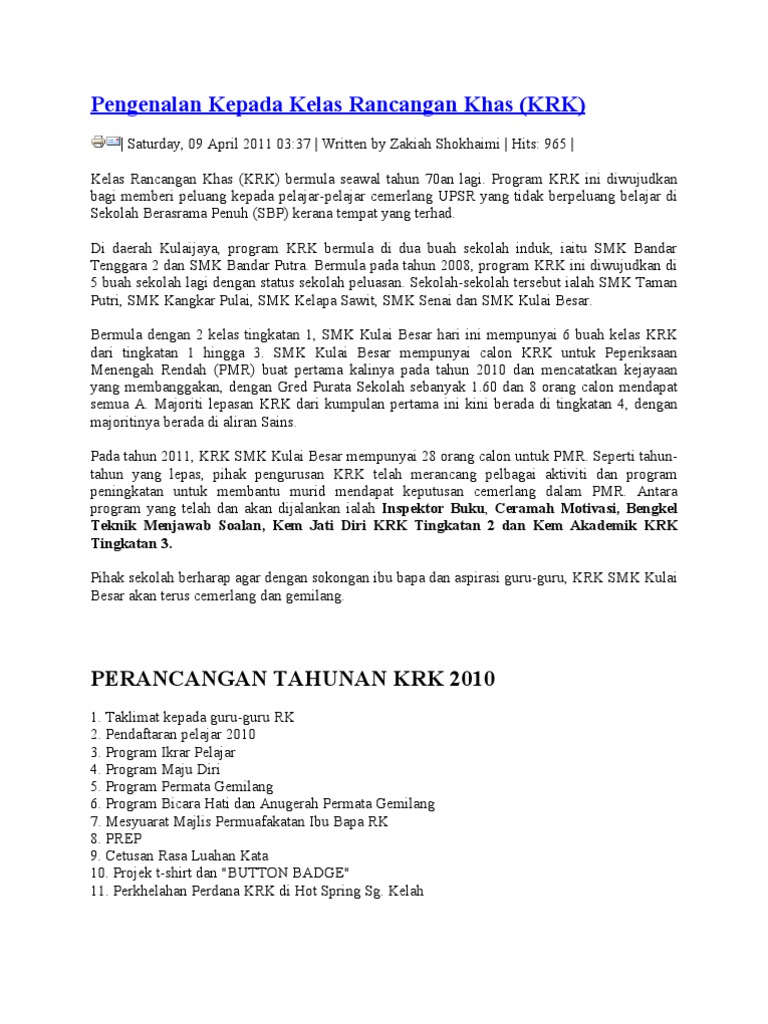 Pengenalan Kepada Kelas Rancangan Khas (KRK)

| Saturday, 09 April 2011 03:37 | Written by Zakiah Shokhaimi | Hits: 965 |

Kelas Rancangan Khas (KRK) bermula seawal tahun 70an lagi. Program KRK ini diwujudkan bagi memberi peluang kepada pelajar-pelajar cemerlang UPSR yang tidak berpeluang belajar di Sekolah Berasrama Penuh (SBP) kerana tempat yang terhad.

Di daerah Kulaijaya, program KRK bermula di dua buah sekolah induk, iaitu SMK Bandar Tenggara 2 dan SMK Bandar Putra. Bermula pada tahun 2008, program KRK ini diwujudkan di 5 buah sekolah lagi dengan status sekolah peluasan. Sekolah-sekolah tersebut ialah SMK Taman Putri, SMK Kangkar Pulai, SMK Kelapa Sawit, SMK Senai dan SMK Kulai Besar.

Bermula dengan 2 kelas tingkatan 1, SMK Kulai Besar hari ini mempunyai 6 buah kelas KRK dari tingkatan 1 hingga 3. SMK Kulai Besar mempunyai calon KRK untuk Peperiksaan Menengah Rendah (PMR) buat pertama kalinya pada tahun 2010 dan mencatatkan kejayaan yang membanggakan, dengan Gred Purata Sekolah sebanyak 1.60 dan 8 orang calon mendapat semua A. Majoriti lepasan KRK dari kumpulan pertama ini kini berada di tingkatan 4, dengan majoritinya berada di aliran Sains.

Pada tahun 2011, KRK SMK Kulai Besar mempunyai 28 orang calon untuk PMR. Seperti tahun-tahun yang lepas, pihak pengurusan KRK telah merancang pelbagai aktiviti dan program peningkatan untuk membantu murid mendapat keputusan cemerlang dalam PMR. Antara program yang telah dan akan dijalankan ialah Inspektor Buku, Ceramah Motivasi, Bengkel Teknik Menjawab Soalan, Kem Jati Diri KRK Tingkatan 2 dan Kem Akademik KRK Tingkatan 3.

Pihak sekolah berharap agar dengan sokongan ibu bapa dan aspirasi guru-guru, KRK SMK Kulai Besar akan terus cemerlang dan gemilang.

PERANCANGAN TAHUNAN KRK 2010

1. Taklimat kepada guru-guru RK
2. Pendaftaran pelajar 2010
3. Program Ikrar Pelajar
4. Program Maju Diri
5. Program Permata Gemilang
6. Program Bicara Hati dan Anugerah Permata Gemilang
7. Mesyuarat Majlis Permuafakatan Ibu Bapa RK
8. PREP
9. Cetusan Rasa Luahan Kata
10. Projek t-shirt dan "BUTTON BADGE"
11. Perkhelahan Perdana KRK di Hot Spring Sg. Kelah